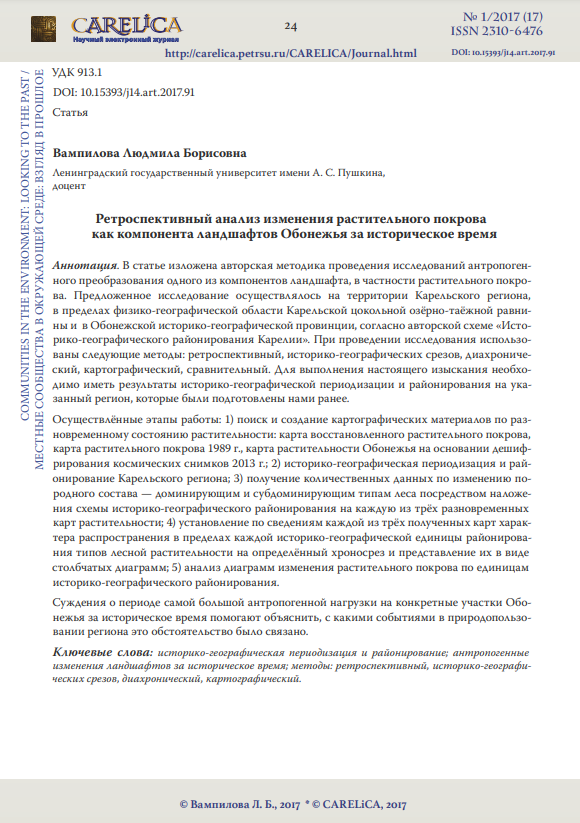 CARELiCA
Научный электронный журнал

24

№ 1/2017 (17)
ISSN 2310-6476

http://carelica.petrsu.ru/CARELICA/Journal.html

DOI: 10.15393/j14.art.2017.91

COMMUNITIES IN THE ENVIRONMENT: LOOKING TO THE PAST / МЕСТНЫЕ СООБЩЕСТВА В ОКРУЖАЮЩЕЙ СРЕДЕ: ВЗГЛЯД В ПРОШЛОЕ

УДК 913.1

DOI: 10.15393/j14.art.2017.91

Статья

Вампилова Людмила Борисовна

Ленинградский государственный университет имени А. С. Пушкина, доцент

Ретроспективный анализ изменения растительного покрова как компонента ландшафтов Обонежья за историческое время

Аннотация. В статье изложена авторская методика проведения исследований антропогенного преобразования одного из компонентов ландшафта, в частности растительного покрова. Предложенное исследование осуществлялось на территории Карельского региона, в пределах физико-географической области Карельской цокольной озёрно-таёжной равнины и в Обонежской историко-географической провинции, согласно авторской схеме «Историко-географического районирования Карелии». При проведении исследования использованы следующие методы: ретроспективный, историко-географических срезов, диахронический, картографический, сравнительный. Для выполнения настоящего изыскания необходимо иметь результаты историко-географической периодизации и районирования на указанный регион, которые были подготовлены нами ранее.

Осуществлённые этапы работы: 1) поиск и создание картографических материалов по разновременному состоянию растительности: карта восстановленного растительного покрова, карта растительного покрова 1989 г., карта растительности Обонежья на основании дешифрирования космических снимков 2013 г.; 2) историко-географическая периодизация и районирование Карельского региона; 3) получение количественных данных по изменению породного состава — доминирующим и субдоминирующим типам леса посредством наложения схемы историко-географического районирования на каждую из трёх разновременных карт растительности; 4) установление по сведениям каждой из трёх полученных карт характера распространения в пределах каждой историко-географической единицы районирования типов лесной растительности на определённый хроносрез и представление их в виде столбчатых диаграмм; 5) анализ диаграмм изменения растительного покрова по единицам историко-географического районирования.

Суждения о периоде самой большой антропогенной нагрузки на конкретные участки Обонежья за историческое время помогают объяснить, с какими событиями в природопользовании региона это обстоятельство было связано.

Ключевые слова: историко-географическая периодизация и районирование; антропогенные изменения ландшафтов за историческое время; методы: ретроспективный, историко-географических срезов, диахронический, картографический.

© Вампилова Л. Б., 2017 * © CARELiCA, 2017